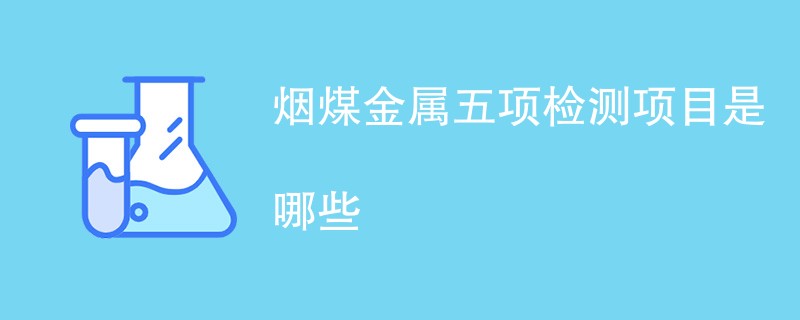 烟煤金属五项检测项目是哪些